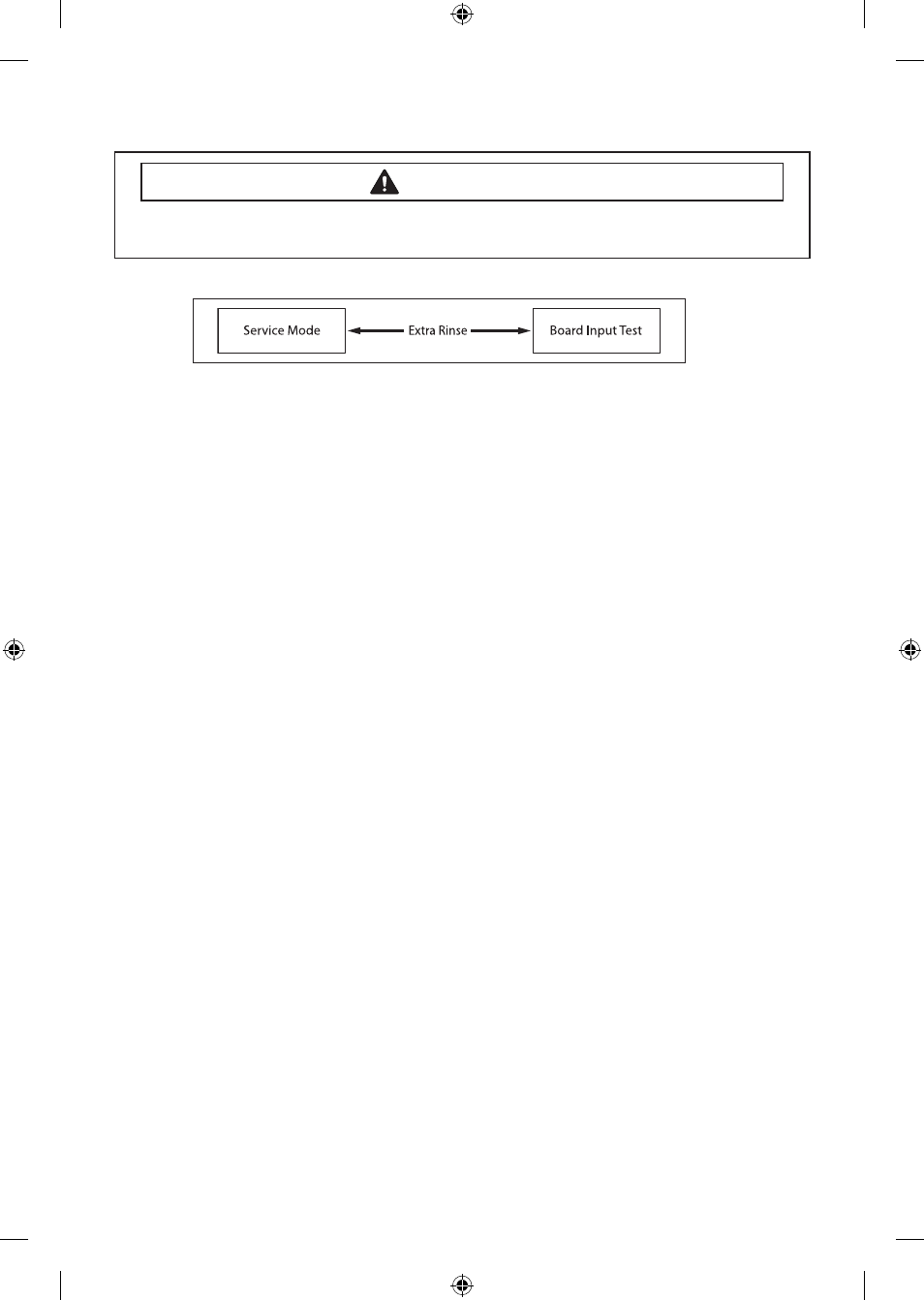 Service Mode

Extra Rinse

Board Input Test